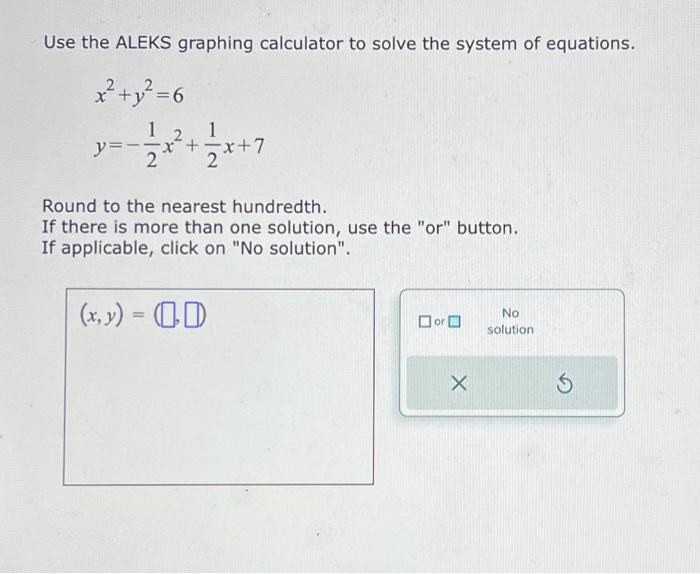 Use the ALEKS graphing calculator to solve the system of equations.

$x^2+y^2=6$

$y=-\frac{1}{2}x^2+\frac{1}{2}x+7$

Round to the nearest hundredth.
If there is more than one solution, use the "or" button.
If applicable, click on "No solution".

$(x, y) = (\square, \square)$

$\square$ or $\square$

No solution

×